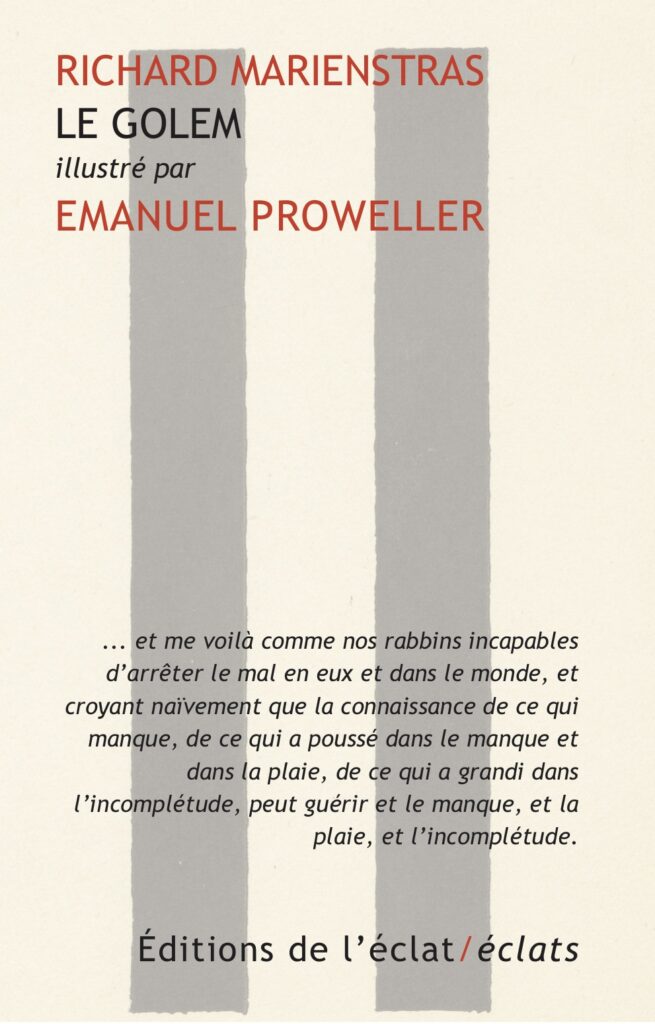 RICHARD MARIENSTRAS
LE GOLEM
illustré par
EMANUEL PROWELLER

... et me voilà comme nos rabbins incapables d'arrêter le mal en eux et dans le monde, et croyant naïvement que la connaissance de ce qui manque, de ce qui a poussé dans le manque et dans la plaie, de ce qui a grandi dans l'incomplétude, peut guérir et le manque, et la plaie, et l'incomplétude.

Éditions de l'éclat/éclats